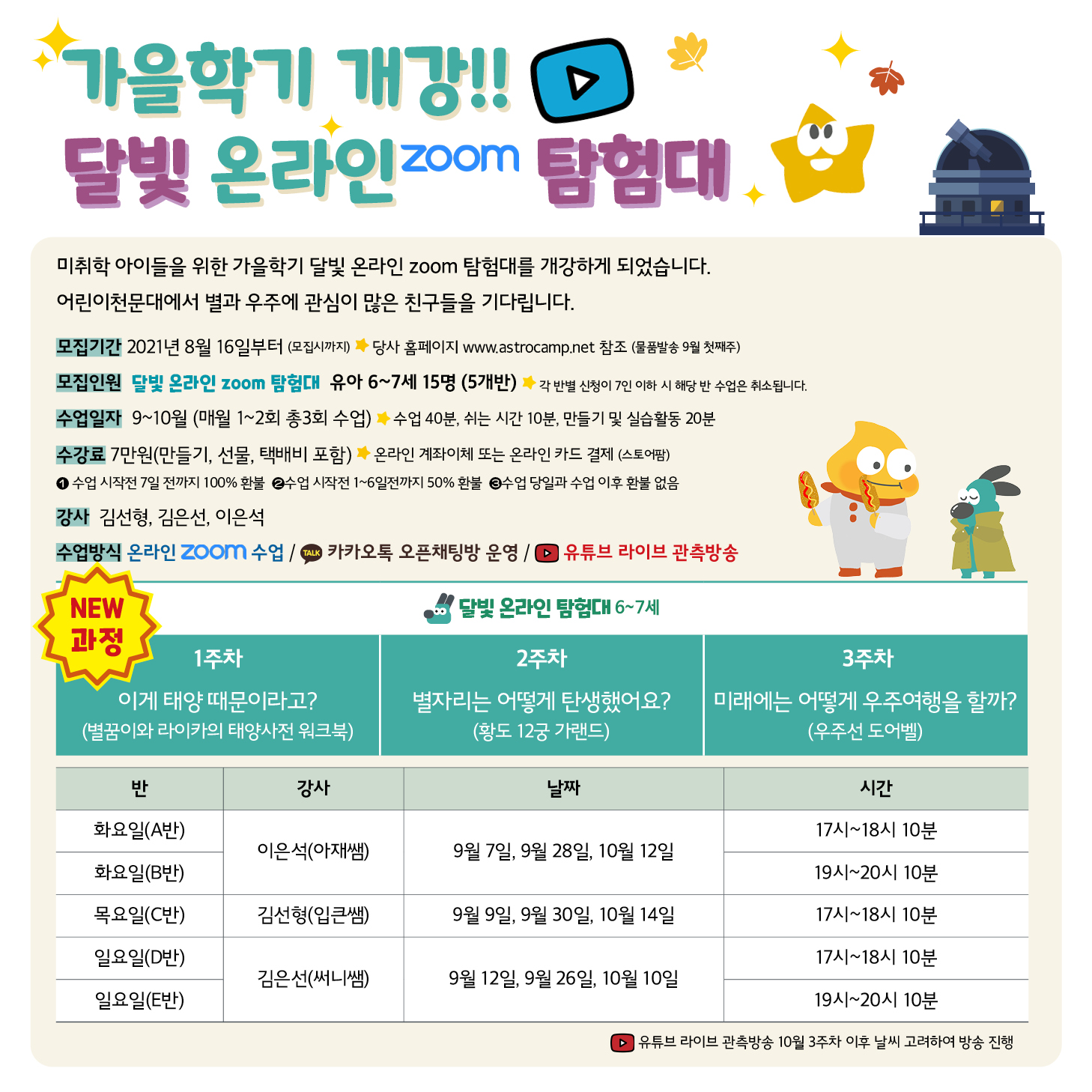 가을학기 개강!!

달빛 온라인 zoom 탐험대

미취학 아이들을 위한 가을학기 달빛 온라인 zoom 탐험대를 개강하게 되었습니다.
어린이천문대에서 별과 우주에 관심이 많은 친구들을 기다립니다.

모집기간 2021년 8월 16일부터 (모집시까지) 당사 홈페이지 www.astrocamp.net 참조 (물품발송 9월 첫째주)

모집인원 달빛 온라인 zoom 탐험대 유아 6~7세 15명 (5개반) 각 반별 신청이 7인 이하 시 해당 반 수업은 취소됩니다.

수업일자 9~10월 (매월 1~2회 총3회 수업) 수업 40분, 쉬는 시간 10분, 만들기 및 실습활동 20분

수강료 7만원(만들기, 선물, 택배비 포함) 온라인 계좌이체 또는 온라인 카드 결제 (스토어팜)
❶ 수업 시작전 7일 전까지 100% 환불 ❷수업 시작전 1~6일전까지 50% 환불 ❸수업 당일과 수업 이후 환불 없음

강사 김선형, 김은선, 이은석

수업방식 온라인 zoom 수업 / TALK 카카오톡 오픈채팅방 운영 / 유튜브 라이브 관측방송

NEW 과정

달빛 온라인 탐험대 6~7세

1주차
이게 태양 때문이라고?
(별꿈이와 라이카의 태양사전 워크북)

2주차
별자리는 어떻게 탄생했어요?
(황도 12궁 가랜드)

3주차
미래에는 어떻게 우주여행을 할까?
(우주선 도어벨)

| 반 | 강사 | 날짜 | 시간 |
|---|---|---|---|
| 화요일(A반) | 이은석(아재쌤) | 9월 7일, 9월 28일, 10월 12일 | 17시~18시 10분 |
| 화요일(B반) | | | 19시~20시 10분 |
| 목요일(C반) | 김선형(입큰쌤) | 9월 9일, 9월 30일, 10월 14일 | 17시~18시 10분 |
| 일요일(D반) | 김은선(써니쌤) | 9월 12일, 9월 26일, 10월 10일 | 17시~18시 10분 |
| 일요일(E반) | | | 19시~20시 10분 |

유튜브 라이브 관측방송 10월 3주차 이후 날씨 고려하여 방송 진행